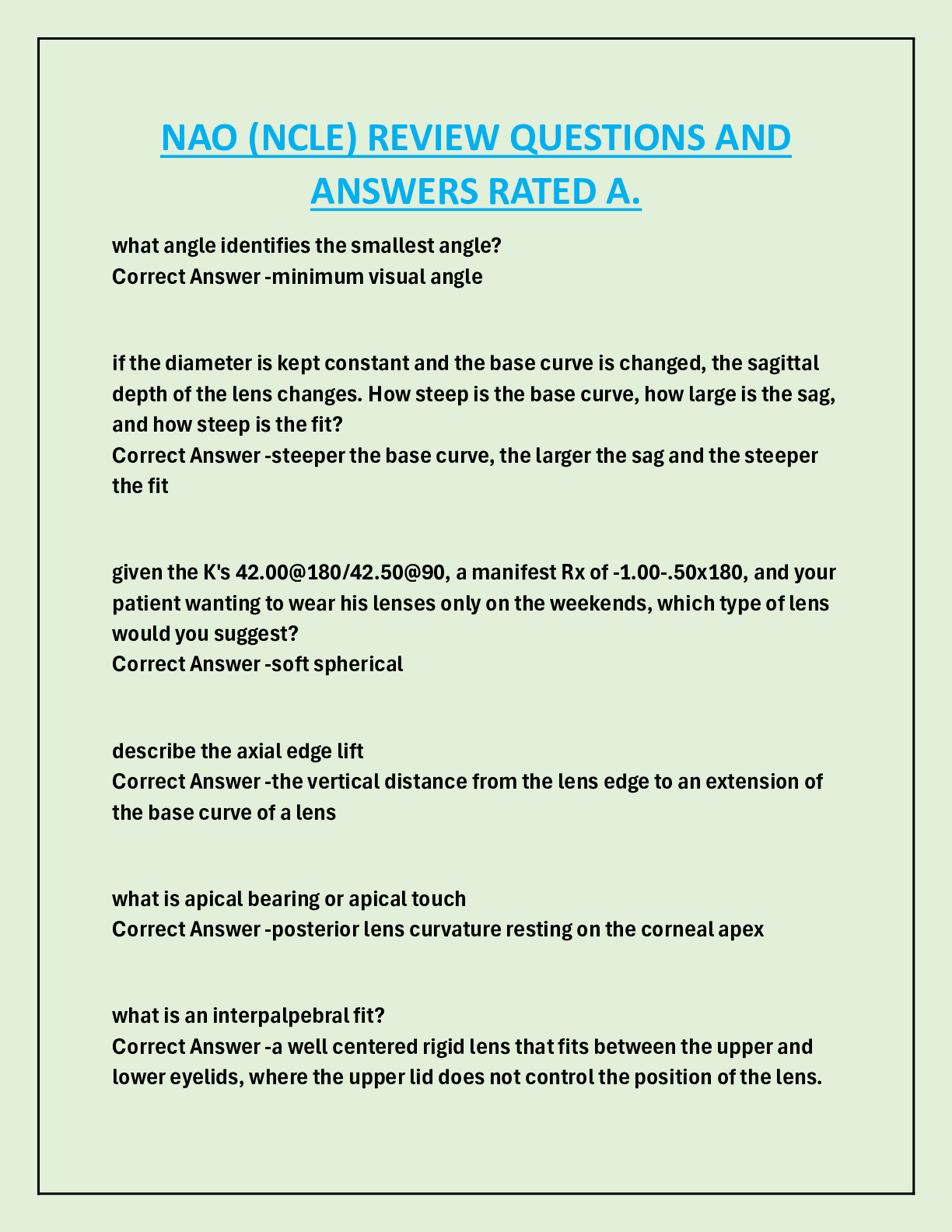 NAO (NCLE) REVIEW QUESTIONS AND ANSWERS RATED A.

what angle identifies the smallest angle?
Correct Answer -minimum visual angle

if the diameter is kept constant and the base curve is changed, the sagittal depth of the lens changes. How steep is the base curve, how large is the sag, and how steep is the fit?
Correct Answer -steeper the base curve, the larger the sag and the steeper the fit

given the K's 42.00@180/42.50@90, a manifest Rx of -1.00-.50x180, and your patient wanting to wear his lenses only on the weekends, which type of lens would you suggest?
Correct Answer -soft spherical

describe the axial edge lift
Correct Answer -the vertical distance from the lens edge to an extension of the base curve of a lens

what is apical bearing or apical touch
Correct Answer -posterior lens curvature resting on the corneal apex

what is an interpalpebral fit?
Correct Answer -a well centered rigid lens that fits between the upper and lower eyelids, where the upper lid does not control the position of the lens.